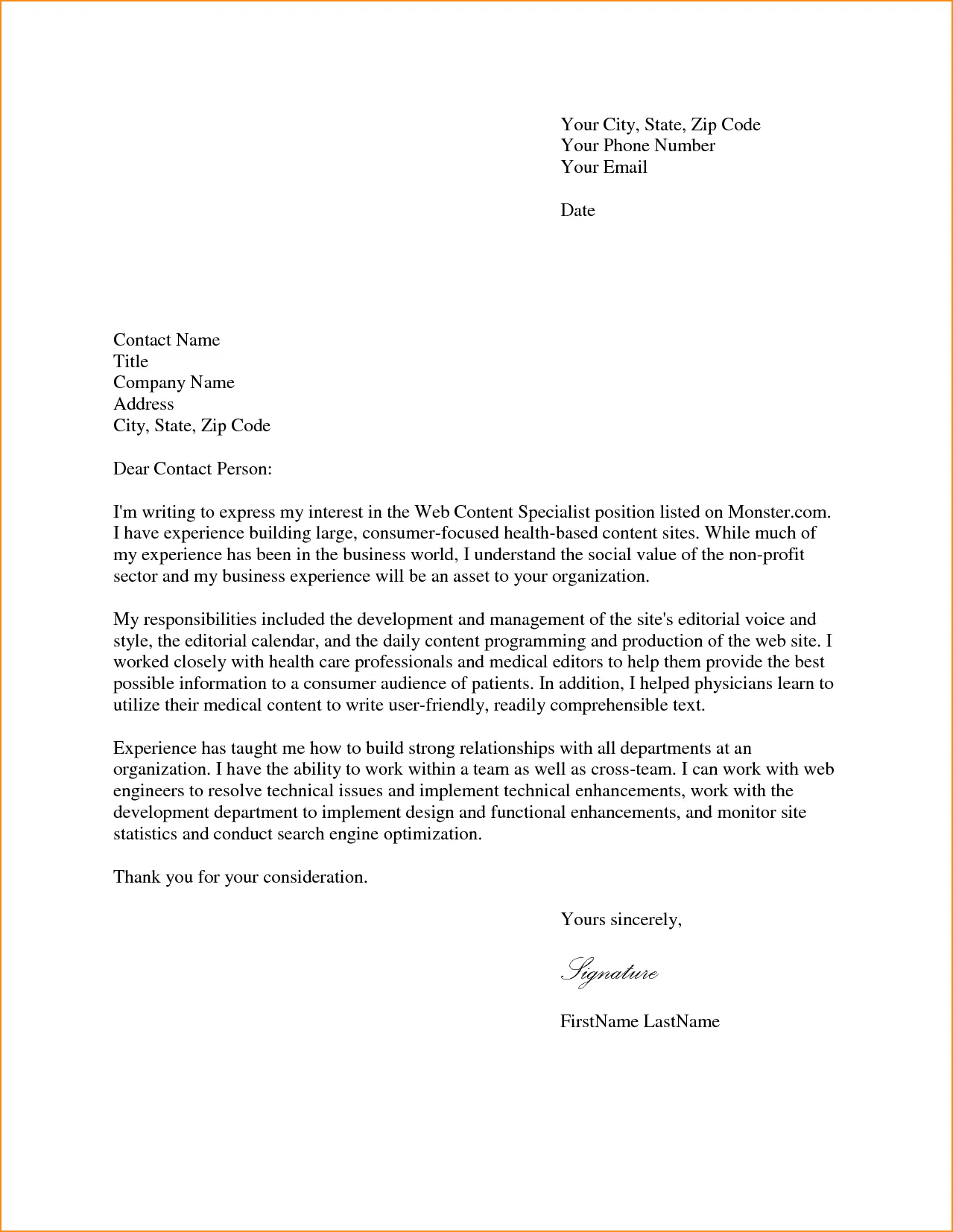 Your City, State, Zip Code
Your Phone Number
Your Email

Date

Contact Name
Title
Company Name
Address
City, State, Zip Code

Dear Contact Person:

I'm writing to express my interest in the Web Content Specialist position listed on Monster.com. I have experience building large, consumer-focused health-based content sites. While much of my experience has been in the business world, I understand the social value of the non-profit sector and my business experience will be an asset to your organization.

My responsibilities included the development and management of the site's editorial voice and style, the editorial calendar, and the daily content programming and production of the web site. I worked closely with health care professionals and medical editors to help them provide the best possible information to a consumer audience of patients. In addition, I helped physicians learn to utilize their medical content to write user-friendly, readily comprehensible text.

Experience has taught me how to build strong relationships with all departments at an organization. I have the ability to work within a team as well as cross-team. I can work with web engineers to resolve technical issues and implement technical enhancements, work with the development department to implement design and functional enhancements, and monitor site statistics and conduct search engine optimization.

Thank you for your consideration.

Yours sincerely,

Signature

FirstName LastName